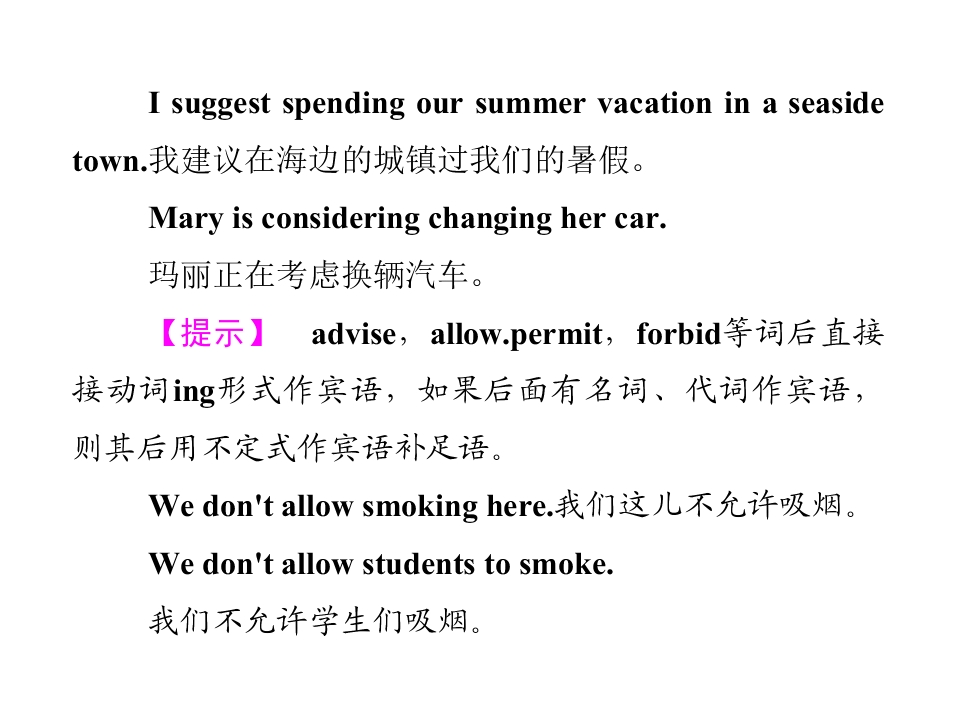 I suggest spending our summer vacation in a seaside town.我建议在海边的城镇过我们的暑假。

Mary is considering changing her car.

玛丽正在考虑换辆汽车。

【提示】 advise，allow.permit，forbid等词后直接接动词ing形式作宾语，如果后面有名词、代词作宾语，则其后用不定式作宾语补足语。

We don't allow smoking here.我们这儿不允许吸烟。

We don't allow students to smoke.

我们不允许学生们吸烟。